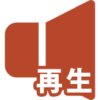 再生